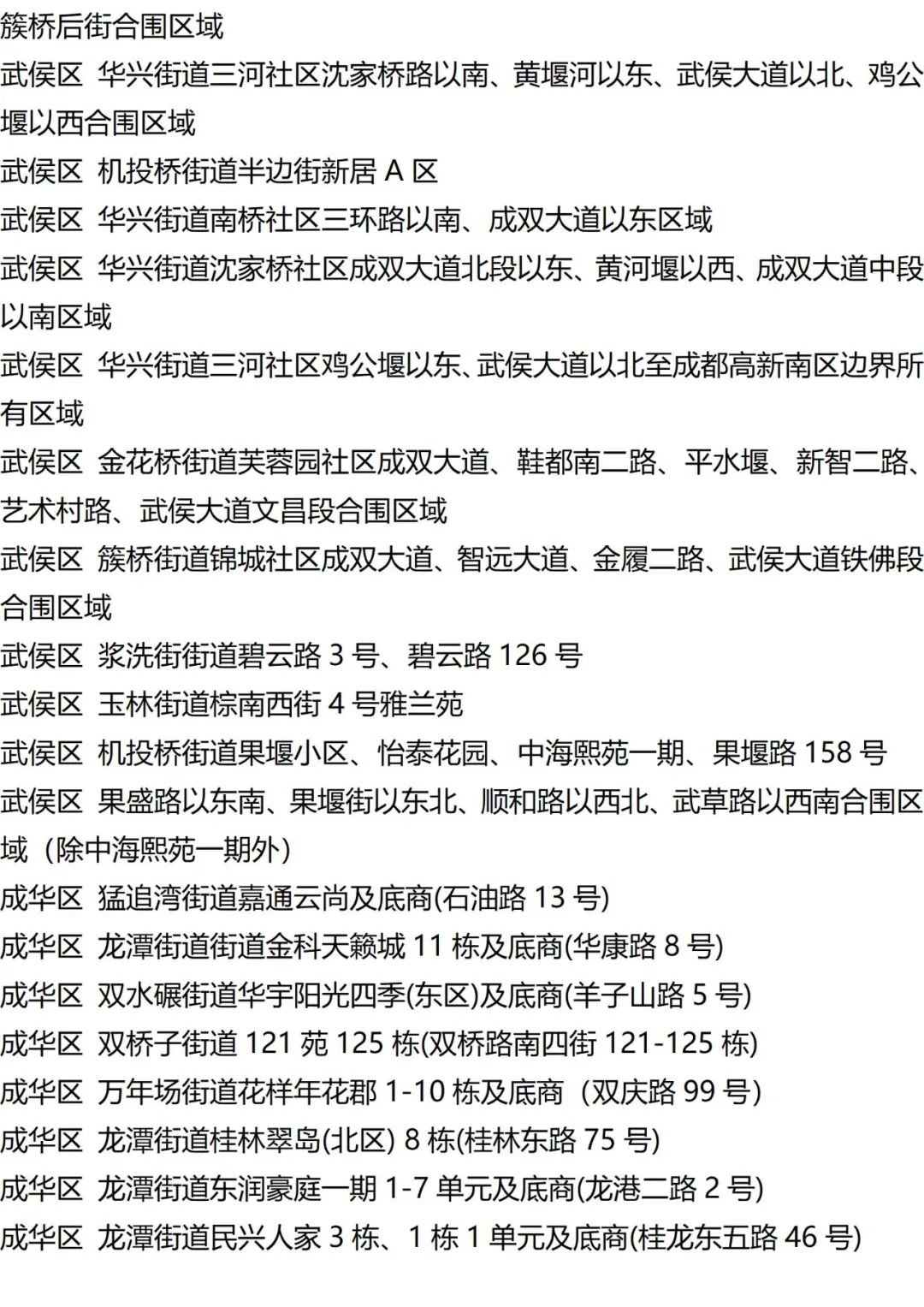 簇桥后街合围区域
武侯区 华兴街道三河社区沈家桥路以南、黄堰河以东、武侯大道以北、鸡公堰以西合围区域
武侯区 机投桥街道半边街新居 A 区
武侯区 华兴街道南桥社区三环路以南、成双大道以东区域
武侯区 华兴街道沈家桥社区成双大道北段以东、黄河堰以西、成双大道中段以南区域
武侯区 华兴街道三河社区鸡公堰以东、武侯大道以北至成都高新南区边界所有区域
武侯区 金花桥街道芙蓉园社区成双大道、鞋都南二路、平水堰、新智二路、艺术村路、武侯大道文昌段合围区域
武侯区 簇桥街道锦城社区成双大道、智远大道、金履二路、武侯大道铁佛段合围区域
武侯区 浆洗街街道碧云路 3 号、碧云路 126 号
武侯区 玉林街道棕南西街 4 号雅兰苑
武侯区 机投桥街道果堰小区、怡泰花园、中海熙苑一期、果堰路 158 号
武侯区 果盛路以东南、果堰街以东北、顺和路以西北、武草路以西南合围区域（除中海熙苑一期外）
成华区 猛追湾街道嘉通云尚及底商(石油路 13 号)
成华区 龙潭街道街道金科天籁城 11 栋及底商(华康路 8 号)
成华区 双水碾街道华宇阳光四季(东区)及底商(羊子山路 5 号)
成华区 双桥子街道 121 苑 125 栋(双桥路南四街 121-125 栋)
成华区 万年场街道花样年花郡 1-10 栋及底商（双庆路 99 号）
成华区 龙潭街道桂林翠岛(北区) 8 栋(桂林东路 75 号)
成华区 龙潭街道东润豪庭一期 1-7 单元及底商(龙港二路 2 号)
成华区 龙潭街道民兴人家 3 栋、1 栋 1 单元及底商(桂龙东五路 46 号)